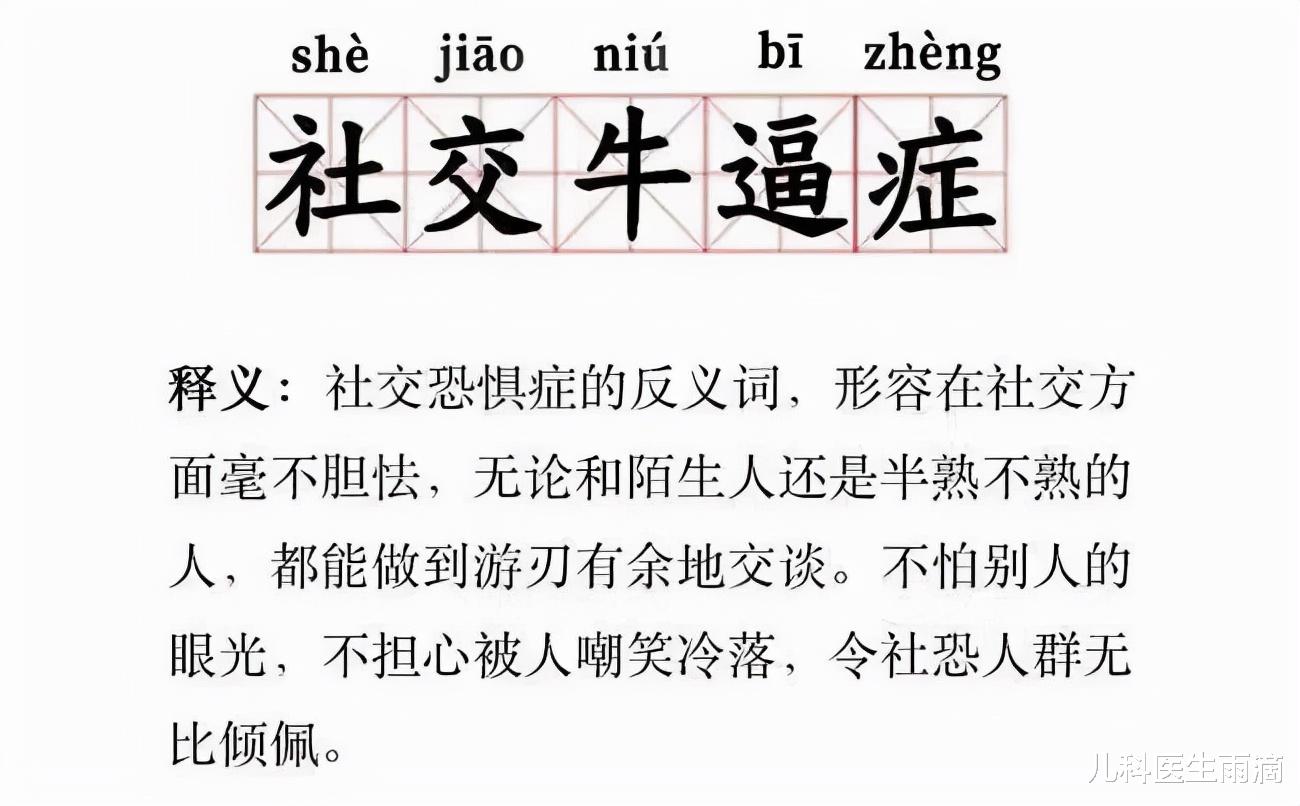 shè jiāo niú bī zhèng
社交牛逼症

释义：社交恐惧症的反义词，形容在社交方面毫不胆怯，无论和陌生人还是半熟不熟的人，都能做到游刃有余地交谈。不怕别人的眼光，不担心被人嘲笑冷落，令社恐人群无比倾佩。

儿科医生雨滴